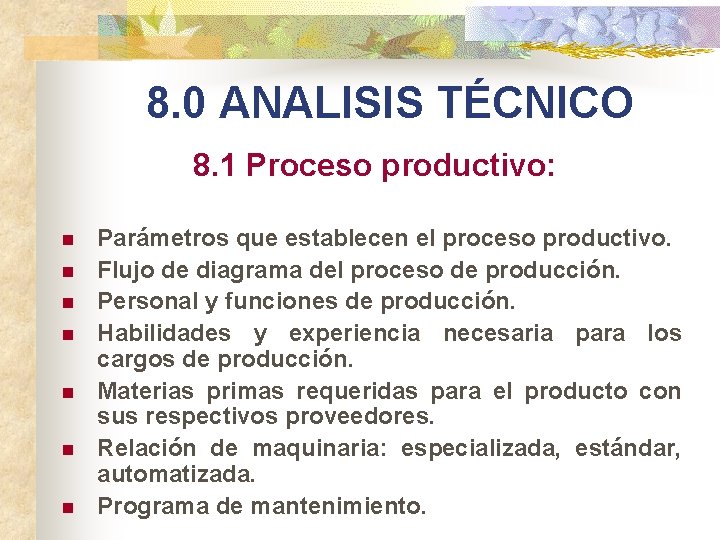 8.0 ANALISIS TÉCNICO

8.1 Proceso productivo:

- Parámetros que establecen el proceso productivo.
- Flujo de diagrama del proceso de producción.
- Personal y funciones de producción.
- Habilidades y experiencia necesaria para los cargos de producción.
- Materias primas requeridas para el producto con sus respectivos proveedores.
- Relación de maquinaria: especializada, estándar, automatizada.
- Programa de mantenimiento.